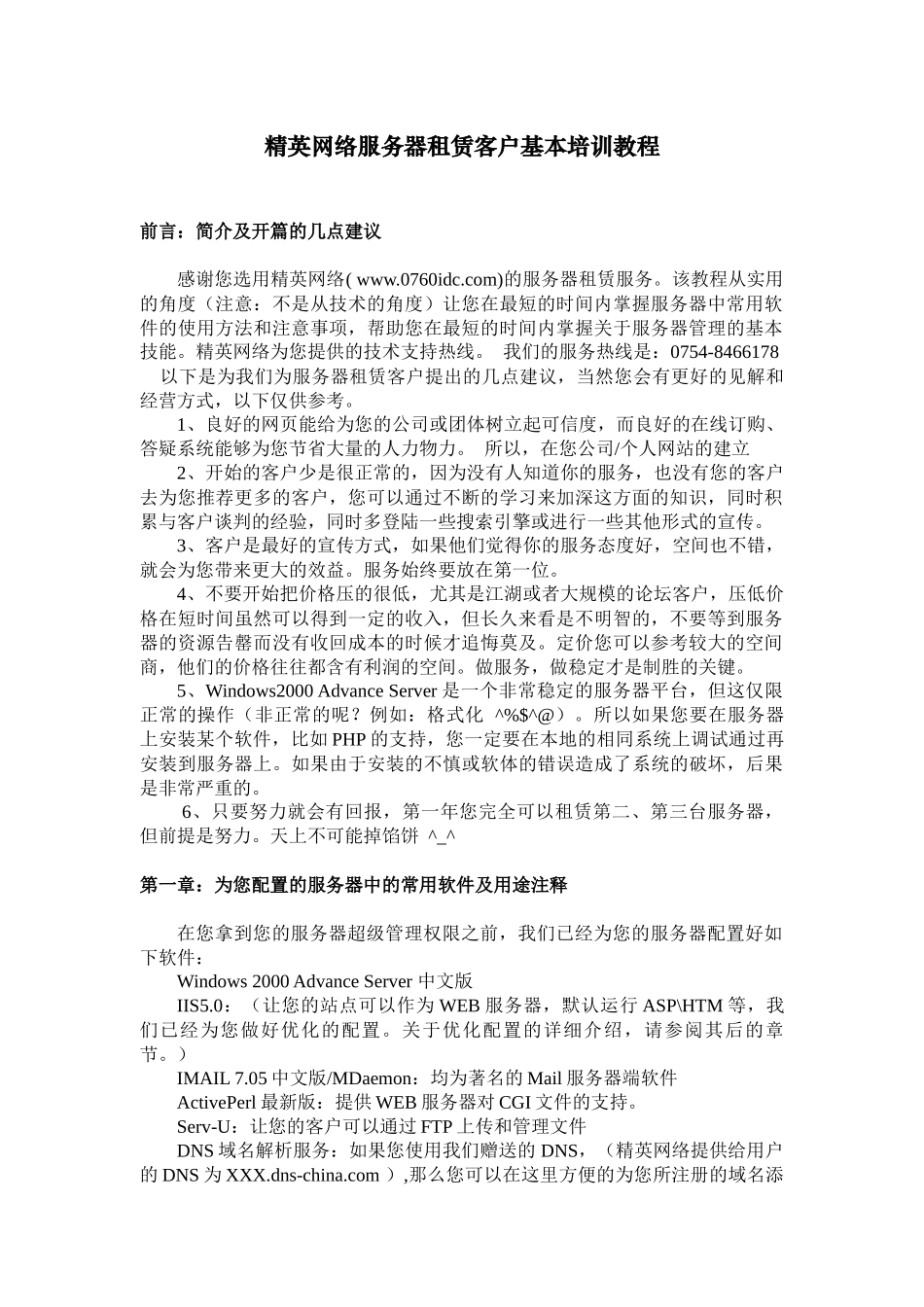 精英网络服务器租赁客户基本培训教程

前言：简介及开篇的几点建议

感谢您选用精英网络( www.0760idc.com)的服务器租赁服务。该教程从实用的角度（注意：不是从技术的角度）让您在最短的时间内掌握服务器中常用软件的使用方法和注意事项，帮助您在最短的时间内掌握关于服务器管理的基本技能。精英网络为您提供的技术支持热线。 我们的服务热线是：0754-8466178
以下是为我们为服务器租赁客户提出的几点建议，当然您会有更好的见解和经营方式，以下仅供参考。
1、良好的网页能给为您的公司或团体树立起可信度，而良好的在线订购、答疑系统能够为您节省大量的人力物力。 所以，在您公司/个人网站的建立
2、开始的客户少是很正常的，因为没有人知道你的服务，也没有您的客户去为您推荐更多的客户，您可以通过不断的学习来加深这方面的知识，同时积累与客户谈判的经验，同时多登陆一些搜索引擎或进行一些其他形式的宣传。
3、客户是最好的宣传方式，如果他们觉得你的服务态度好，空间也不错，就会为您带来更大的效益。服务始终要放在第一位。
4、不要开始把价格压的很低，尤其是江湖或者大规模的论坛客户，压低价格在短时间虽然可以得到一定的收入，但长久来看是不明智的，不要等到服务器的资源告罄而没有收回成本的时候才追悔莫及。定价您可以参考较大的空间商，他们的价格往往都含有利润的空间。做服务，做稳定才是制胜的关键。
5、Windows2000 Advance Server 是一个非常稳定的服务器平台，但这仅限正常的操作（非正常的呢？例如：格式化 ^%$^@）。所以如果您要在服务器上安装某个软件，比如 PHP 的支持，您一定要在本地的相同系统上调试通过再安装到服务器上。如果由于安装的不慎或软体的错误造成了系统的破坏，后果是非常严重的。
6、只要努力就会有回报，第一年您完全可以租赁第二、第三台服务器，但前提是努力。天上不可能掉馅饼 ^_^

第一章：为您配置的服务器中的常用软件及用途注释

在您拿到您的服务器超级管理权限之前，我们已经为您的服务器配置好如下软件：
Windows 2000 Advance Server 中文版
IIS5.0：（让您的站点可以作为 WEB 服务器，默认运行 ASP\HTM 等，我们已经为您做好优化的配置。关于优化配置的详细介绍，请参阅其后的章节。）
IMAIL 7.05 中文版/MDaemon：均为著名的 Mail 服务器端软件
ActivePerl 最新版：提供 WEB 服务器对 CGI 文件的支持。
Serv-U：让您的客户可以通过 FTP 上传和管理文件
DNS 域名解析服务：如果您使用我们赠送的 DNS，（精英网络提供给用户的 DNS 为 XXX.dns-china.com ）,那么您可以在这里方便的为您所注册的域名添